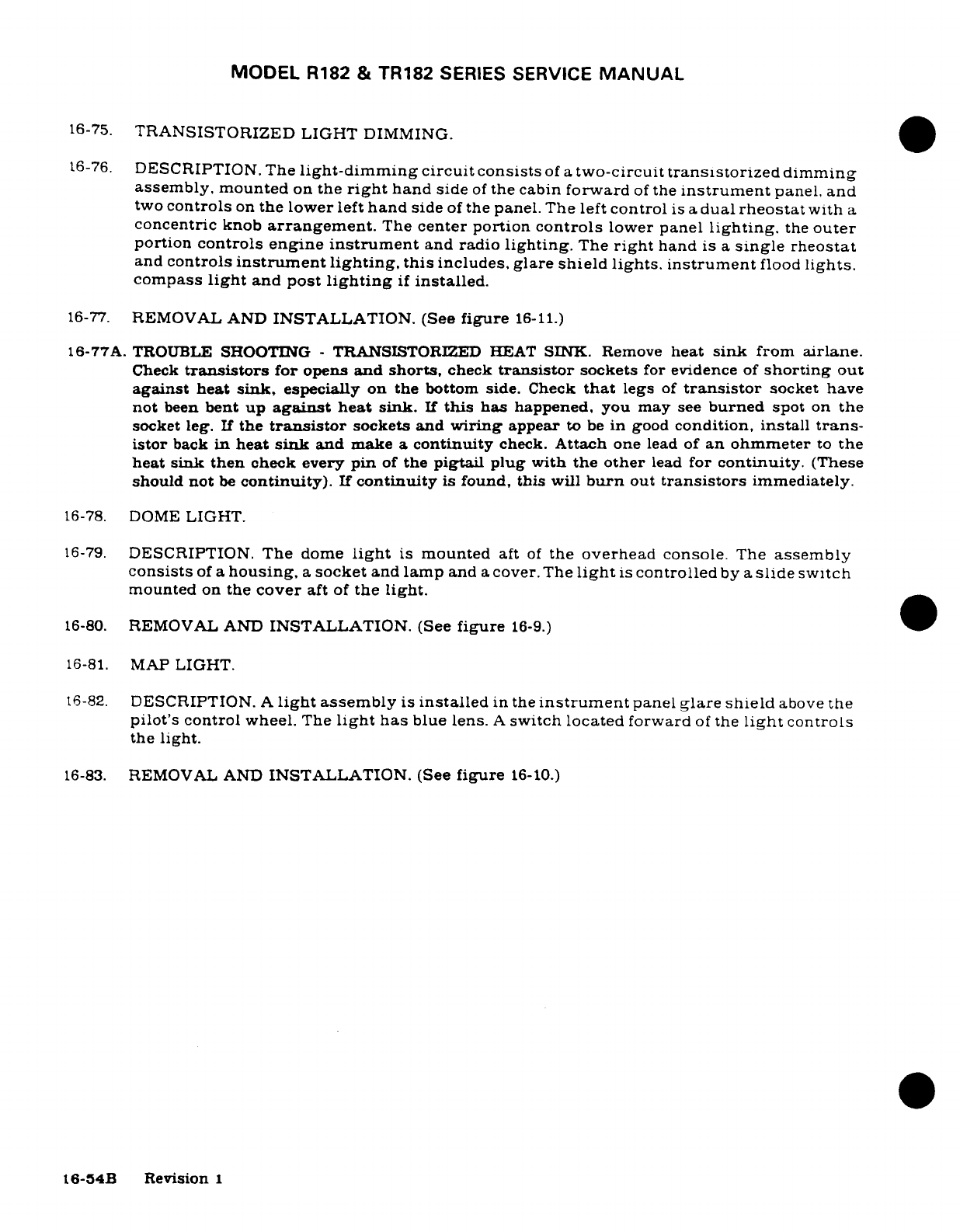 MODEL R182 & TR182 SERIES SERVICE MANUAL

16-75. TRANSISTORIZED LIGHT DIMMING.

16-76. DESCRIPTION. The light-dimming circuit consists of a two-circuit transistorized dimming assembly, mounted on the right hand side of the cabin forward of the instrument panel, and two controls on the lower left hand side of the panel. The left control is a dual rheostat with a concentric knob arrangement. The center portion controls lower panel lighting, the outer portion controls engine instrument and radio lighting. The right hand is a single rheostat and controls instrument lighting, this includes, glare shield lights, instrument flood lights, compass light and post lighting if installed.

16-77. REMOVAL AND INSTALLATION. (See figure 16-11.)

16-77A. TROUBLE SHOOTING - TRANSISTORIZED HEAT SINK. Remove heat sink from airlane. Check transistors for opens and shorts, check transistor sockets for evidence of shorting out against heat sink, especially on the bottom side. Check that legs of transistor socket have not been bent up against heat sink. If this has happened, you may see burned spot on the socket leg. If the transistor sockets and wiring appear to be in good condition, install transistor back in heat sink and make a continuity check. Attach one lead of an ohmmeter to the heat sink then check every pin of the pigtail plug with the other lead for continuity. (These should not be continuity). If continuity is found, this will burn out transistors immediately.

16-78. DOME LIGHT.

16-79. DESCRIPTION. The dome light is mounted aft of the overhead console. The assembly consists of a housing, a socket and lamp and a cover. The light is controlled by a slide switch mounted on the cover aft of the light.

16-80. REMOVAL AND INSTALLATION. (See figure 16-9.)

16-81. MAP LIGHT.

16-82. DESCRIPTION. A light assembly is installed in the instrument panel glare shield above the pilot's control wheel. The light has blue lens. A switch located forward of the light controls the light.

16-83. REMOVAL AND INSTALLATION. (See figure 16-10.)

16-54B Revision 1